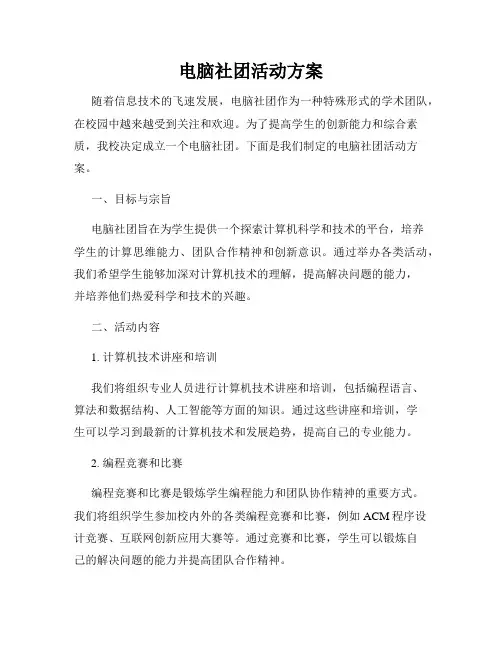 电脑社团活动方案

随着信息技术的飞速发展，电脑社团作为一种特殊形式的学术团队，在校园中越来越受到关注和欢迎。为了提高学生的创新能力和综合素质，我校决定成立一个电脑社团。下面是我们制定的电脑社团活动方案。

一、目标与宗旨

电脑社团旨在为学生提供一个探索计算机科学和技术的平台，培养学生的计算思维能力、团队合作精神和创新意识。通过举办各类活动，我们希望学生能够加深对计算机技术的理解，提高解决问题的能力，并培养他们热爱科学和技术的兴趣。

二、活动内容

1. 计算机技术讲座和培训

我们将组织专业人员进行计算机技术讲座和培训，包括编程语言、算法和数据结构、人工智能等方面的知识。通过这些讲座和培训，学生可以学习到最新的计算机技术和发展趋势，提高自己的专业能力。

2. 编程竞赛和比赛

编程竞赛和比赛是锻炼学生编程能力和团队协作精神的重要方式。我们将组织学生参加校内外的各类编程竞赛和比赛，例如 ACM 程序设计竞赛、互联网创新应用大赛等。通过竞赛和比赛，学生可以锻炼自己的解决问题的能力并提高团队合作精神。